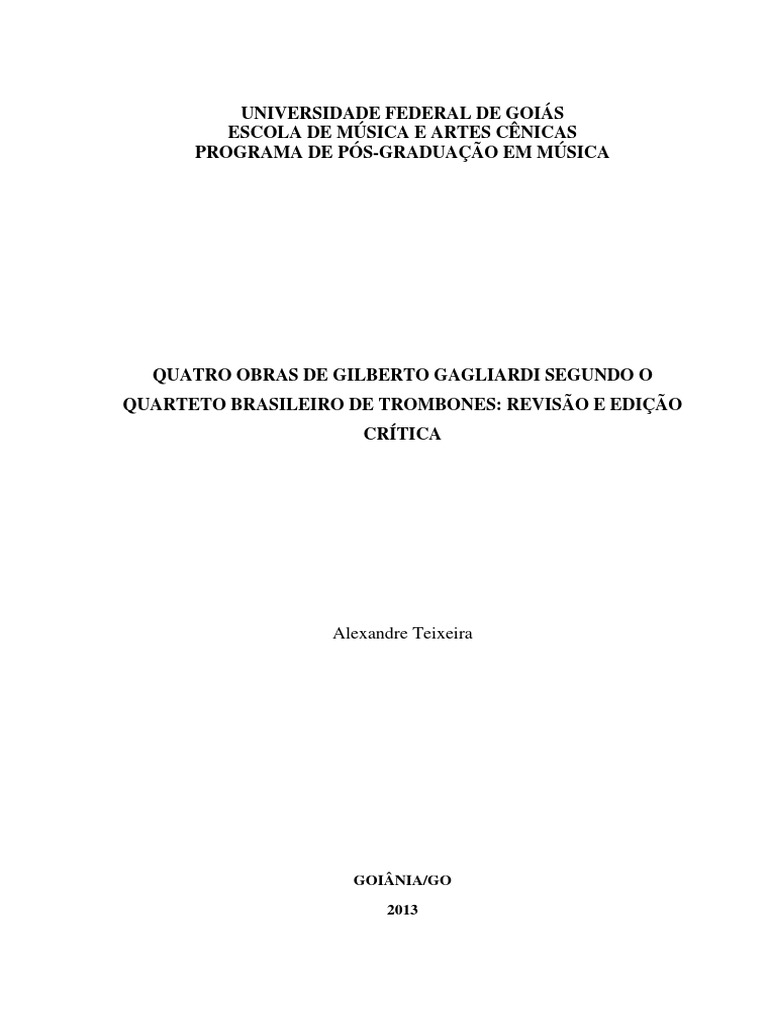 UNIVERSIDADE FEDERAL DE GOIÁS
ESCOLA DE MÚSICA E ARTES CÊNICAS
PROGRAMA DE PÓS-GRADUAÇÃO EM MÚSICA

QUATRO OBRAS DE GILBERTO GAGLIARDI SEGUNDO O QUARTETO BRASILEIRO DE TROMBONES: REVISÃO E EDIÇÃO CRÍTICA

Alexandre Teixeira

GOIÂNIA/GO

2013